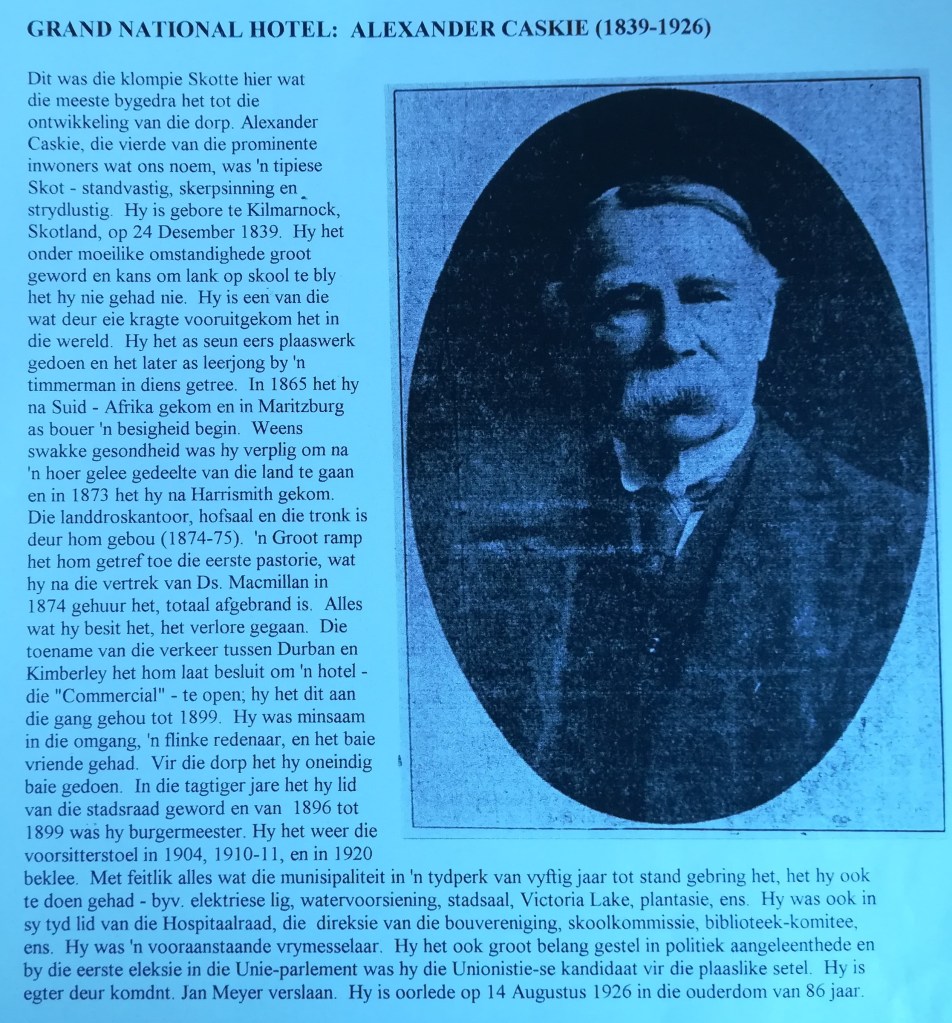 GRAND NATIONAL HOTEL: ALEXANDER CASKIE (1839-1926)

Dit was die klompie Skotte hier wat die meeste bygedra het tot die ontwikkeling van die dorp. Alexander Caskie, die vierde van die prominente inwoners wat ons noem, was 'n tipiese Skot - standvastig, skerpsinning en strydlustig. Hy is gebore te Kilmarnock, Skotland, op 24 Desember 1839. Hy het onder moeilike omstandighede groot geword en kans om lank op skool te bly het hy nie gehad nie. Hy is een van die wat deur eie kragte vooruitgekom het in die wereld. Hy het as seun eers plaaswerk gedoen en het later as leerjong by 'n timmerman in diens getree. In 1865 het hy na Suid - Afrika gekom en in Maritzburg as bouer 'n besigheid begin. Weens swakke gesondheid was hy verplig om na 'n hoer gelee gedeelte van die land te gaan en in 1873 het hy na Harrismith gekom. Die landdroskantoor, hofsaal en die tronk is deur hom gebou (1874-75). 'n Groot ramp het hom getref toe die eerste pastorie, wat hy na die vertrek van Ds. Macmillan in 1874 gehuur het, totaal afgebrand is. Alles wat hy besit het, het verlore gegaan. Die toename van die verkeer tussen Durban en Kimberley het hom laat besluit om 'n hotel - die "Commercial" - te open; hy het dit aan die gang gehou tot 1899. Hy was minsaam in die omgang, 'n flinke redenaar, en het baie vriende gehad. Vir die dorp het hy oneindig baie gedoen. In die tagtiger jare het hy lid van die stadsraad geword en van 1896 tot 1899 was hy burgermeester. Hy het weer die voorsitterstoel in 1904, 1910-11, en in 1920 beklee. Met feitlik alles wat die munisipaliteit in 'n tydperk van vyftig jaar tot stand gebring het, het hy ook te doen gehad - byv. elektriese lig, watervoorsiening, stadsaal, Victoria Lake, plantasie, ens. Hy was ook in sy tyd lid van die Hospitaalraad, die direksie van die bouvereniging, skoolkommissie, biblioteek-komitee, ens. Hy was 'n vooraanstaande vrymesselaar. Hy het ook groot belang gestel in politiek aangeleenthede en by die eerste eleksie in die Unie-parlement was hy die Unionistie-se kandidaat vir die plaaslike setel. Hy is egter deur komdnt. Jan Meyer verslaan. Hy is oorlede op 14 Augustus 1926 in die ouderdom van 86 jaar.